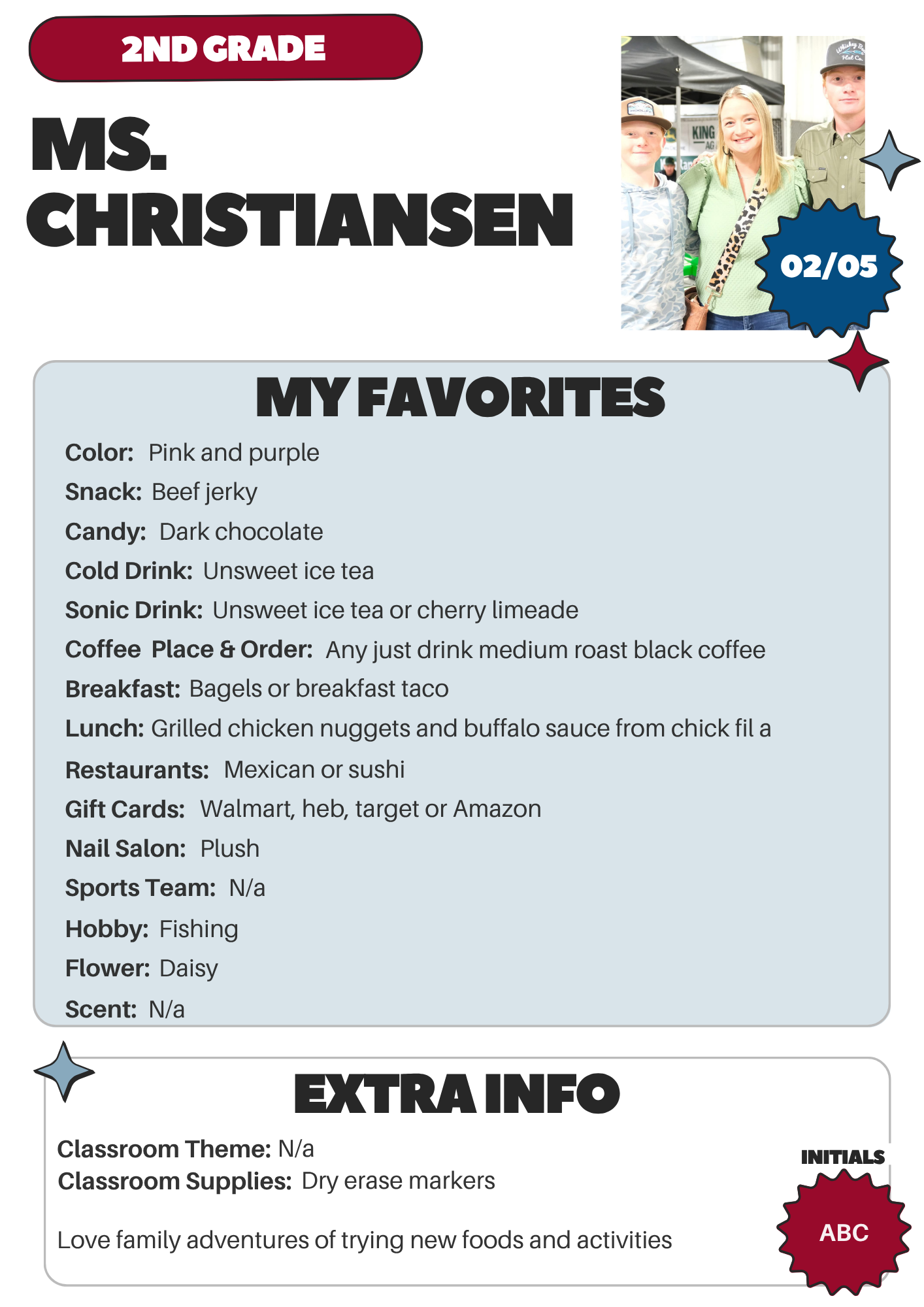 2ND GRADE

MS. CHRISTIANSEN

02/05

MY FAVORITES

Color: Pink and purple
Snack: Beef jerky
Candy: Dark chocolate
Cold Drink: Unsweet ice tea
Sonic Drink: Unsweet ice tea or cherry limeade
Coffee Place & Order: Any just drink medium roast black coffee
Breakfast: Bagels or breakfast taco
Lunch: Grilled chicken nuggets and buffalo sauce from chick fil a
Restaurants: Mexican or sushi
Gift Cards: Walmart, heb, target or Amazon
Nail Salon: Plush
Sports Team: N/a
Hobby: Fishing
Flower: Daisy
Scent: N/a

EXTRA INFO

Classroom Theme: N/a
Classroom Supplies: Dry erase markers

Love family adventures of trying new foods and activities

INITIALS
ABC